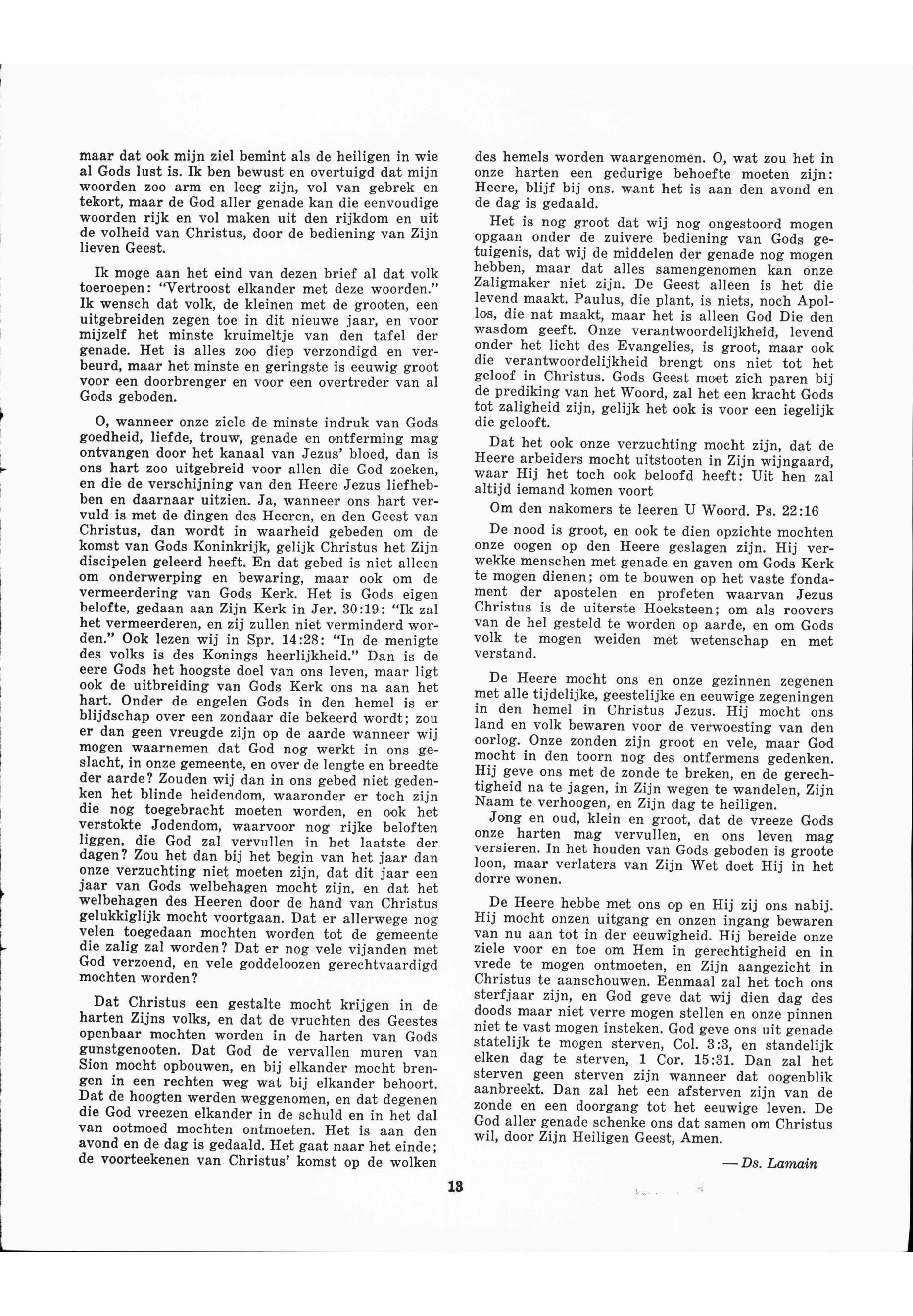 maar dat ook mijn ziel bemint als de heiligen in wie al Gods lust is. Ik ben bewust en overtuigd dat mijn woorden zoo arm en leeg zijn, vol van gebrek en tekort, maar de God aller genade kan die eenvoudige woorden rijk en vol maken uit den rijkdom en uit de volheid van Christus, door de bediening van Zijn lieven Geest.

Ik moge aan het eind van dezen brief al dat volk toeroepen: "Vertroost elkander met deze woorden." Ik wensch dat volk, de kleinen met de grooten, een uitgebreiden zegen toe in dit nieuwe jaar, en voor mijzelf het minste kruimeltje van den tafel der genade. Het is alles zoo diep verzondigd en verbeurd, maar het minste en geringste is eeuwig groot voor een doorbrenger en voor een overtreder van al Gods geboden.

O, wanneer onze ziele de minste indruk van Gods goedheid, liefde, trouw, genade en ontferming mag ontvangen door het kanaal van Jezus' bloed, dan is ons hart zoo uitgebreid voor allen die God zoeken, en die de verschijning van den Heere Jezus liefhebben en daarnaar uitzien. Ja, wanneer ons hart vervuld is met de dingen des Heeren, en den Geest van Christus, dan wordt in waarheid gebeden om de komst van Gods Koninkrijk, gelijk Christus het Zijn discipelen geleerd heeft. En dat gebed is niet alleen om onderwerping en bewaring, maar ook om de vermeerdering van Gods Kerk. Het is Gods eigen belofte, gedaan aan Zijn Kerk in Jer. 30:19: "Ik zal het vermeerderen, en zij zullen niet verminderd worden." Ook lezen wij in Spr. 14:28: "In de menigte des volks is des Konings heerlijkheid." Dan is de eere Gods het hoogste doel van ons leven, maar ligt ook de uitbreiding van Gods Kerk ons na aan het hart. Onder de engelen Gods in den hemel is er blijdschap over een zondaar die bekeerd wordt; zou er dan geen vreugde zijn op de aarde wanneer wij mogen waarnemen dat God nog werkt in ons geslacht, in onze gemeente, en over de lengte en breedte der aarde? Zouden wij dan in ons gebed niet gedenken het blinde heidendom, waaronder er toch zijn die nog toegebracht moeten worden, en ook het verstokte Jodendom, waarvoor nog rijke beloften liggen, die God zal vervullen in het laatste der dagen? Zou het dan bij het begin van het jaar dan onze verzuchting niet moeten zijn, dat dit jaar een jaar van Gods welbehagen mocht zijn, en dat het welbehagen des Heeren door de hand van Christus gelukkiglijk mocht voortgaan. Dat er allerwege nog velen toegedaan mochten worden tot de gemeente die zalig zal worden? Dat er nog vele vijanden met God verzoend, en vele goddeloozen gerechtvaardigd mochten worden?

Dat Christus een gestalte mocht krijgen in de harten Zijns volks, en dat de vruchten des Geestes openbaar mochten worden in de harten van Gods gunstgenooten. Dat God de vervallen muren van Sion mocht opbouwen, en bij elkander mocht brengen in een rechten weg wat bij elkander behoort. Dat de hoogten werden weggenomen, en dat degenen die God vreezen elkander in de schuld en in het dal van ootmoed mochten ontmoeten. Het is aan den avond en de dag is gedaald. Het gaat naar het einde; de voorteekenen van Christus' komst op de wolken des hemels worden waargenomen. O, wat zou het in onze harten een gedurige behoefte moeten zijn: Heere, blijf bij ons. want het is aan den avond en de dag is gedaald.

Het is nog groot dat wij nog ongestoord mogen opgaan onder de zuivere bediening van Gods getuigenis, dat wij de middelen der genade nog mogen hebben, maar dat alles samengenomen kan onze Zaligmaker niet zijn. De Geest alleen is het die levend maakt. Paulus, die plant, is niets, noch Apollos, die nat maakt, maar het is alleen God Die den wasdom geeft. Onze verantwoordelijkheid, levend onder het licht des Evangelies, is groot, maar ook die verantwoordelijkheid brengt ons niet tot het geloof in Christus. Gods Geest moet zich paren bij de prediking van het Woord, zal het een kracht Gods tot zaligheid zijn, gelijk het ook is voor een iegelijk die gelooft.

Dat het ook onze verzuchting mocht zijn, dat de Heere arbeiders mocht uitstooten in Zijn wijngaard, waar Hij het toch ook beloofd heeft: Uit hen zal altijd iemand komen voort

Om den nakomers te leeren U Woord. Ps. 22:16

De nood is groot, en ook te dien opzichte mochten onze oogen op den Heere geslagen zijn. Hij verwekke menschen met genade en gaven om Gods Kerk te mogen dienen; om te bouwen op het vaste fondament der apostelen en profeten waarvan Jezus Christus is de uiterste Hoeksteen; om als roovers van de hel gesteld te worden op aarde, en om Gods volk te mogen weiden met wetenschap en met verstand.

De Heere mocht ons en onze gezinnen zegenen met alle tijdelijke, geestelijke en eeuwige zegeningen in den hemel in Christus Jezus. Hij mocht ons land en volk bewaren voor de verwoesting van den oorlog. Onze zonden zijn groot en vele, maar God mocht in den toorn nog des ontfermens gedenken. Hij geve ons met de zonde te breken, en de gerechtigheid na te jagen, in Zijn wegen te wandelen, Zijn Naam te verhoogen, en Zijn dag te heiligen.

Jong en oud, klein en groot, dat de vreeze Gods onze harten mag vervullen, en ons leven mag versieren. In het houden van Gods geboden is groote loon, maar verlaters van Zijn Wet doet Hij in het dorre wonen.

De Heere hebbe met ons op en Hij zij ons nabij. Hij mocht onzen uitgang en onzen ingang bewaren van nu aan tot in der eeuwigheid. Hij bereide onze ziele voor en toe om Hem in gerechtigheid en in vrede te mogen ontmoeten, en Zijn aangezicht in Christus te aanschouwen. Eenmaal zal het toch ons sterfjaar zijn, en God geve dat wij dien dag des doods maar niet verre mogen stellen en onze pinnen niet te vast mogen insteken. God geve ons uit genade statelijk te mogen sterven, Col. 3:3, en standelijk elken dag te sterven, 1 Cor. 15:31. Dan zal het sterven geen sterven zijn wanneer dat oogenblik aanbreekt. Dan zal het een afsterven zijn van de zonde en een doorgang tot het eeuwige leven. De God aller genade schenke ons dat samen om Christus wil, door Zijn Heiligen Geest, Amen.

— Ds. Lamain

13